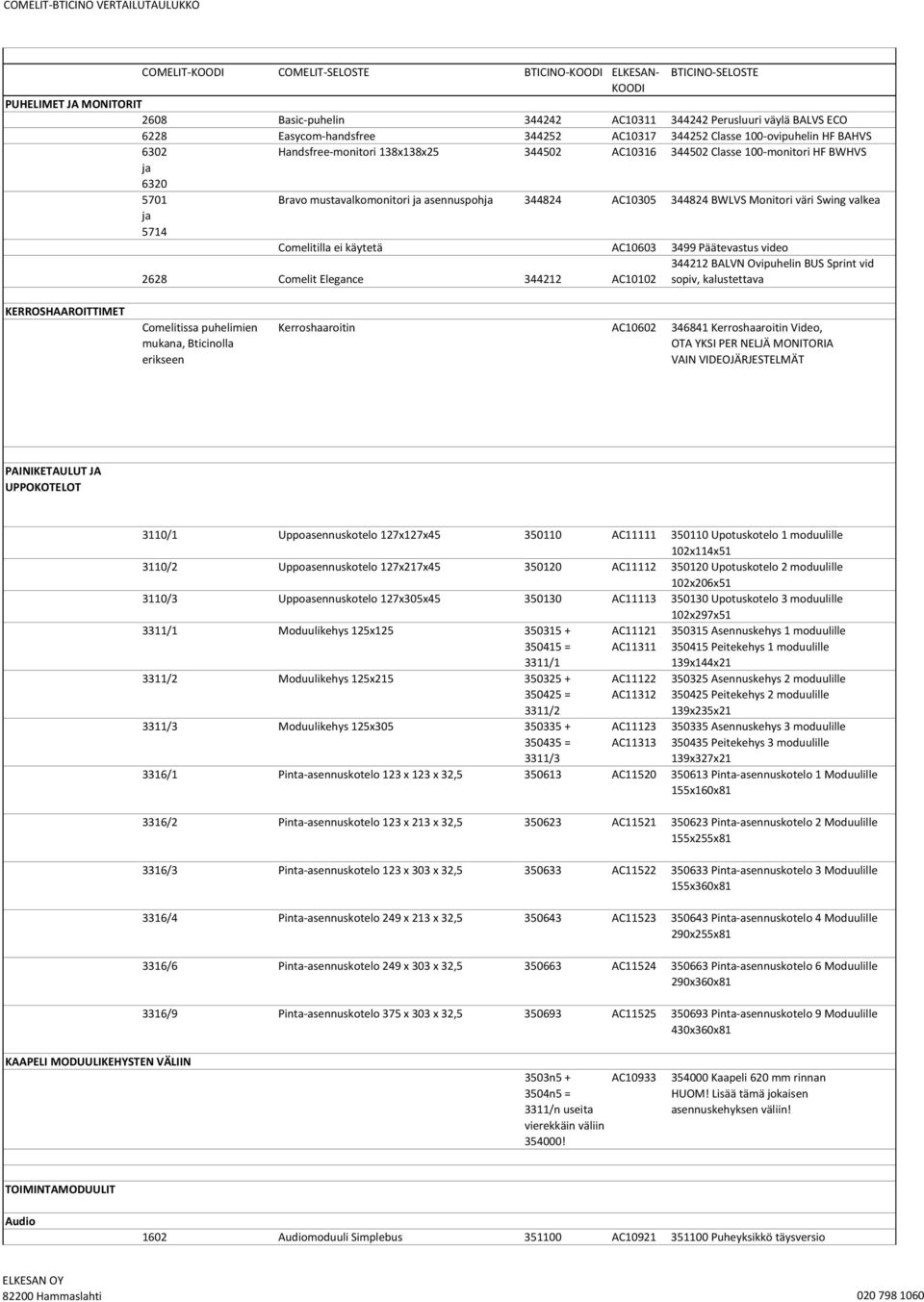 COMELIT-BTICINO VERTAILUTAULUKKO

| | COMELIT-KOODI | COMELIT-SELOSTE | BTICINO-KOODI | ELKESAN-KOODI | BTICINO-SELOSTE |
|---|---|---|---|---|---|
| PUHELIMET JA MONITORIT | | | | | |
| | 2608 | Basic-puhelin | 344242 | AC10311 | 344242 Perusluuri väylä BALVS ECO |
| | 6228 | Easycom-handsfree | 344252 | AC10317 | 344252 Classe 100-ovipuhelin HF BAHVS |
| | 6302 ja 6320 | Handsfree-monitori 138x138x25 | 344502 | AC10316 | 344502 Classe 100-monitori HF BWHVS |
| | 5701 ja 5714 | Bravo mustavalkomonitori ja asennuspohja | 344824 | AC10305 | 344824 BWLVS Monitori väri Swing valkea |
| | | Comelitilla ei käytetä | | AC10603 | 3499 Päätevastus video |
| | 2628 | Comelit Elegance | 344212 | AC10102 | 344212 BALVN Ovipuhelin BUS Sprint vid sopiv, kalustettava |
| KERROSHAAROITTIMET | | | | | |
| | Comelitissa puhelimien mukana, Bticinolla erikseen | Kerroshaaroitin | | AC10602 | 346841 Kerroshaaroitin Video, OTA YKSI PER NELJÄ MONITORIA VAIN VIDEOJÄRJESTELMÄT |
| PAINIKETAULUT JA UPPOKOTELOT | | | | | |
| | 3110/1 | Uppoasennuskotelo 127x127x45 | 350110 | AC11111 | 350110 Upotuskotelo 1 moduulille 102x114x51 |
| | 3110/2 | Uppoasennuskotelo 127x217x45 | 350120 | AC11112 | 350120 Upotuskotelo 2 moduulille 102x206x51 |
| | 3110/3 | Uppoasennuskotelo 127x305x45 | 350130 | AC11113 | 350130 Upotuskotelo 3 moduulille 102x297x51 |
| | 3311/1 | Moduulikehys 125x125 | 350315 + 350415 = 3311/1 | AC11121 AC11311 | 350315 Asennuskehys 1 moduulille 350415 Peitekehys 1 moduulille 139x144x21 |
| | 3311/2 | Moduulikehys 125x215 | 350325 + 350425 = 3311/2 | AC11122 AC11312 | 350325 Asennuskehys 2 moduulille 350425 Peitekehys 2 moduulille 139x235x21 |
| | 3311/3 | Moduulikehys 125x305 | 350335 + 350435 = 3311/3 | AC11123 AC11313 | 350335 Asennuskehys 3 moduulille 350435 Peitekehys 3 moduulille 139x327x21 |
| | 3316/1 | Pinta-asennuskotelo 123 x 123 x 32,5 | 350613 | AC11520 | 350613 Pinta-asennuskotelo 1 Moduulille 155x160x81 |
| | 3316/2 | Pinta-asennuskotelo 123 x 213 x 32,5 | 350623 | AC11521 | 350623 Pinta-asennuskotelo 2 Moduulille 155x255x81 |
| | 3316/3 | Pinta-asennuskotelo 123 x 303 x 32,5 | 350633 | AC11522 | 350633 Pinta-asennuskotelo 3 Moduulille 155x360x81 |
| | 3316/4 | Pinta-asennuskotelo 249 x 213 x 32,5 | 350643 | AC11523 | 350643 Pinta-asennuskotelo 4 Moduulille 290x255x81 |
| | 3316/6 | Pinta-asennuskotelo 249 x 303 x 32,5 | 350663 | AC11524 | 350663 Pinta-asennuskotelo 6 Moduulille 290x360x81 |
| | 3316/9 | Pinta-asennuskotelo 375 x 303 x 32,5 | 350693 | AC11525 | 350693 Pinta-asennuskotelo 9 Moduulille 430x360x81 |
| KAAPELI MODUULIKEHYSTEN VÄLIIN | | | | | |
| | | | 3503n5 + 3504n5 = 3311/n useita vierekkäin väliin 354000! | AC10933 | 354000 Kaapeli 620 mm rinnan HUOM! Lisää tämä jokaisen asennuskehyksen väliin! |
| TOIMINTAMODUULIT | | | | | |
| Audio | | | | | |
| | 1602 | Audiomoduuli Simplebus | 351100 | AC10921 | 351100 Puheyksikkö täysversio |

ELKESAN OY
82200 Hammaslahti
020 798 1060